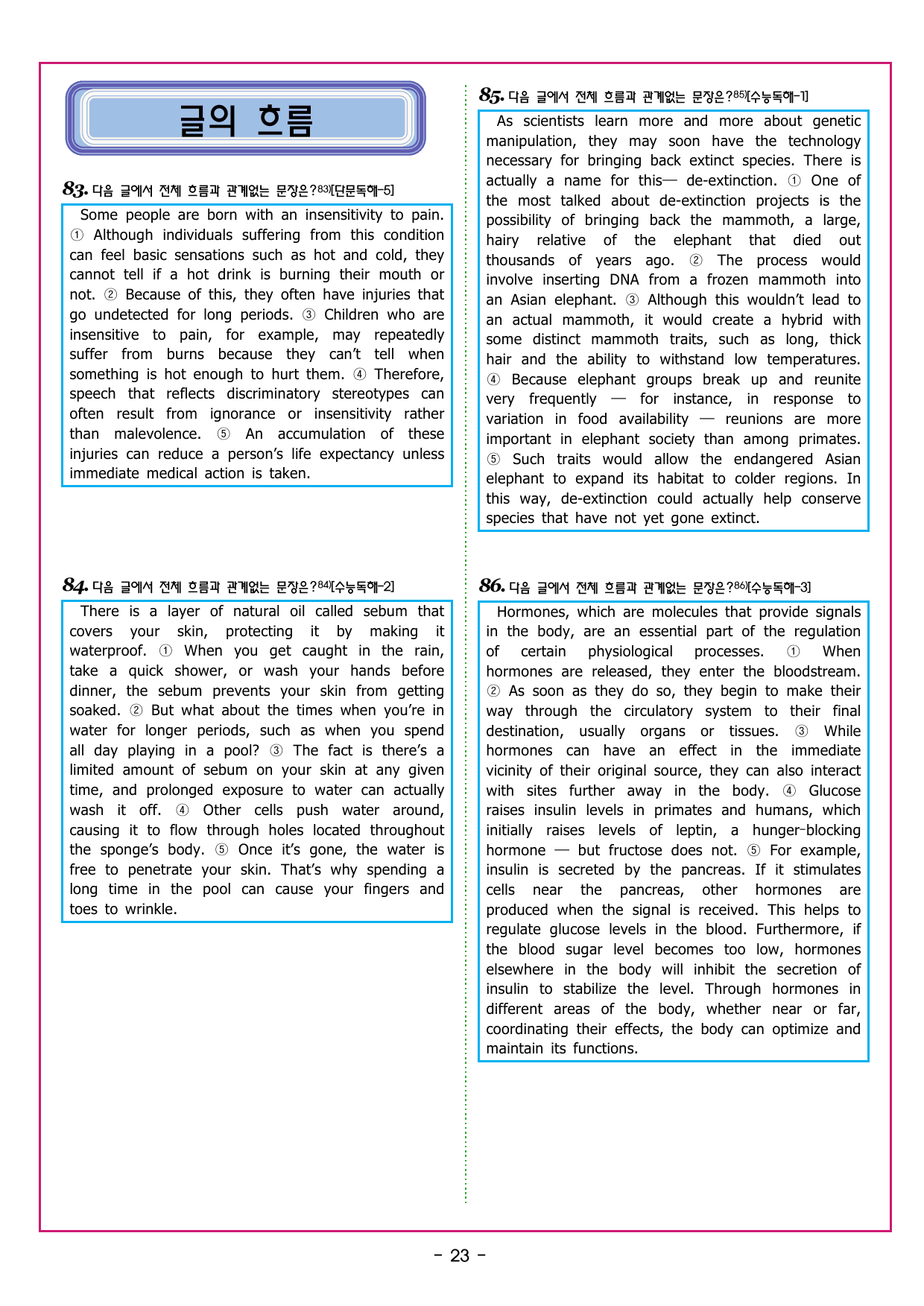 글의 흐름

83. 다음 글에서 전체 흐름과 관계없는 문장은?$^{83)}$[단문독해-5]

Some people are born with an insensitivity to pain. ① Although individuals suffering from this condition can feel basic sensations such as hot and cold, they cannot tell if a hot drink is burning their mouth or not. ② Because of this, they often have injuries that go undetected for long periods. ③ Children who are insensitive to pain, for example, may repeatedly suffer from burns because they can't tell when something is hot enough to hurt them. ④ Therefore, speech that reflects discriminatory stereotypes can often result from ignorance or insensitivity rather than malevolence. ⑤ An accumulation of these injuries can reduce a person's life expectancy unless immediate medical action is taken.

84. 다음 글에서 전체 흐름과 관계없는 문장은?$^{84)}$[수능독해-2]

There is a layer of natural oil called sebum that covers your skin, protecting it by making it waterproof. ① When you get caught in the rain, take a quick shower, or wash your hands before dinner, the sebum prevents your skin from getting soaked. ② But what about the times when you're in water for longer periods, such as when you spend all day playing in a pool? ③ The fact is there's a limited amount of sebum on your skin at any given time, and prolonged exposure to water can actually wash it off. ④ Other cells push water around, causing it to flow through holes located throughout the sponge's body. ⑤ Once it's gone, the water is free to penetrate your skin. That's why spending a long time in the pool can cause your fingers and toes to wrinkle.

85. 다음 글에서 전체 흐름과 관계없는 문장은?$^{85)}$[수능독해-1]

As scientists learn more and more about genetic manipulation, they may soon have the technology necessary for bringing back extinct species. There is actually a name for this— de-extinction. ① One of the most talked about de-extinction projects is the possibility of bringing back the mammoth, a large, hairy relative of the elephant that died out thousands of years ago. ② The process would involve inserting DNA from a frozen mammoth into an Asian elephant. ③ Although this wouldn't lead to an actual mammoth, it would create a hybrid with some distinct mammoth traits, such as long, thick hair and the ability to withstand low temperatures. ④ Because elephant groups break up and reunite very frequently — for instance, in response to variation in food availability — reunions are more important in elephant society than among primates. ⑤ Such traits would allow the endangered Asian elephant to expand its habitat to colder regions. In this way, de-extinction could actually help conserve species that have not yet gone extinct.

86. 다음 글에서 전체 흐름과 관계없는 문장은?$^{86)}$[수능독해-3]

Hormones, which are molecules that provide signals in the body, are an essential part of the regulation of certain physiological processes. ① When hormones are released, they enter the bloodstream. ② As soon as they do so, they begin to make their way through the circulatory system to their final destination, usually organs or tissues. ③ While hormones can have an effect in the immediate vicinity of their original source, they can also interact with sites further away in the body. ④ Glucose raises insulin levels in primates and humans, which initially raises levels of leptin, a hunger-blocking hormone — but fructose does not. ⑤ For example, insulin is secreted by the pancreas. If it stimulates cells near the pancreas, other hormones are produced when the signal is received. This helps to regulate glucose levels in the blood. Furthermore, if the blood sugar level becomes too low, hormones elsewhere in the body will inhibit the secretion of insulin to stabilize the level. Through hormones in different areas of the body, whether near or far, coordinating their effects, the body can optimize and maintain its functions.

- 23 -